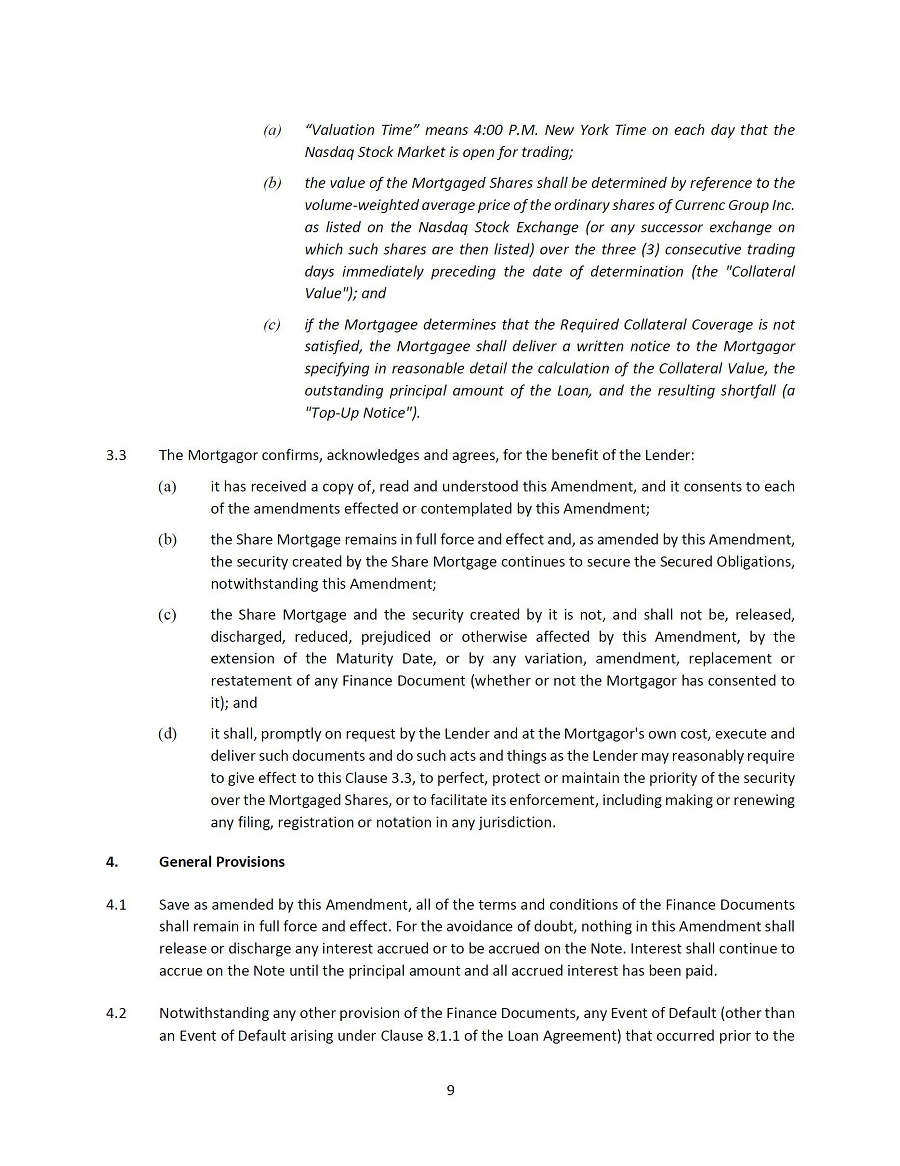 (a) "Valuation Time" means 4:00 P.M. New York Time on each day that the Nasdaq Stock Market is open for trading;

(b) the value of the Mortgaged Shares shall be determined by reference to the volume-weighted average price of the ordinary shares of Currenc Group Inc. as listed on the Nasdaq Stock Exchange (or any successor exchange on which such shares are then listed) over the three (3) consecutive trading days immediately preceding the date of determination (the "Collateral Value"); and

(c) if the Mortgagee determines that the Required Collateral Coverage is not satisfied, the Mortgagee shall deliver a written notice to the Mortgagor specifying in reasonable detail the calculation of the Collateral Value, the outstanding principal amount of the Loan, and the resulting shortfall (a "Top-Up Notice").

3.3 The Mortgagor confirms, acknowledges and agrees, for the benefit of the Lender:

(a) it has received a copy of, read and understood this Amendment, and it consents to each of the amendments effected or contemplated by this Amendment;

(b) the Share Mortgage remains in full force and effect and, as amended by this Amendment, the security created by the Share Mortgage continues to secure the Secured Obligations, notwithstanding this Amendment;

(c) the Share Mortgage and the security created by it is not, and shall not be, released, discharged, reduced, prejudiced or otherwise affected by this Amendment, by the extension of the Maturity Date, or by any variation, amendment, replacement or restatement of any Finance Document (whether or not the Mortgagor has consented to it); and

(d) it shall, promptly on request by the Lender and at the Mortgagor's own cost, execute and deliver such documents and do such acts and things as the Lender may reasonably require to give effect to this Clause 3.3, to perfect, protect or maintain the priority of the security over the Mortgaged Shares, or to facilitate its enforcement, including making or renewing any filing, registration or notation in any jurisdiction.

4. General Provisions

4.1 Save as amended by this Amendment, all of the terms and conditions of the Finance Documents shall remain in full force and effect. For the avoidance of doubt, nothing in this Amendment shall release or discharge any interest accrued or to be accrued on the Note. Interest shall continue to accrue on the Note until the principal amount and all accrued interest has been paid.

4.2 Notwithstanding any other provision of the Finance Documents, any Event of Default (other than an Event of Default arising under Clause 8.1.1 of the Loan Agreement) that occurred prior to the

9